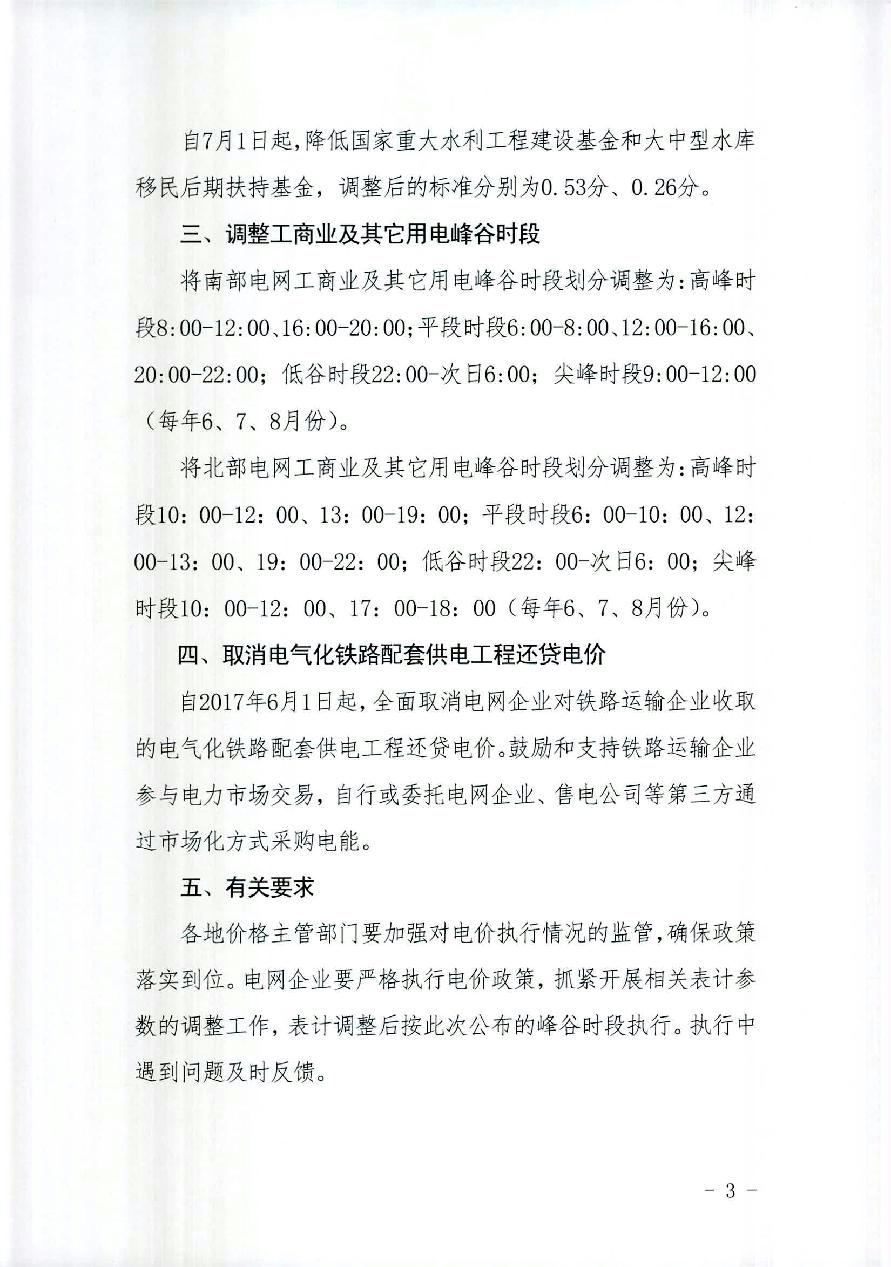 自7月1日起，降低国家重大水利工程建设基金和大中型水库移民后期扶持基金，调整后的标准分别为0.53分、0.26分。

三、调整工商业及其它用电峰谷时段

将南部电网工商业及其它用电峰谷时段划分调整为：高峰时段8:00-12:00、16:00-20:00；平段时段6:00-8:00、12:00-16:00、20:00-22:00；低谷时段22:00-次日6:00；尖峰时段9:00-12:00（每年6、7、8月份）。

将北部电网工商业及其它用电峰谷时段划分调整为：高峰时段10：00-12：00、13：00-19：00；平段时段6：00-10：00、12：00-13：00、19：00-22：00；低谷时段22：00-次日6：00；尖峰时段10：00-12：00、17：00-18：00（每年6、7、8月份）。

四、取消电气化铁路配套供电工程还贷电价

自2017年6月1日起，全面取消电网企业对铁路运输企业收取的电气化铁路配套供电工程还贷电价。鼓励和支持铁路运输企业参与电力市场交易，自行或委托电网企业、售电公司等第三方通过市场化方式采购电能。

五、有关要求

各地价格主管部门要加强对电价执行情况的监管，确保政策落实到位。电网企业要严格执行电价政策，抓紧开展相关表计参数的调整工作，表计调整后按此次公布的峰谷时段执行。执行中遇到问题及时反馈。

- 3 -